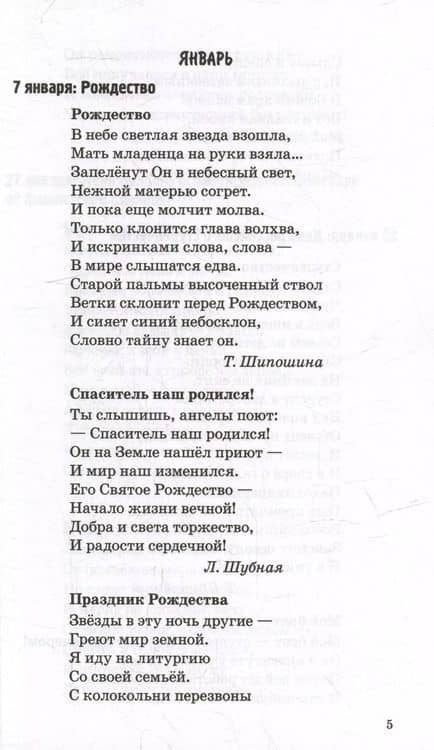 ЯНВАРЬ

7 января: Рождество

Рождество
В небе светлая звезда взошла,
Мать младенца на руки взяла...
Запелёнут Он в небесный свет,
Нежной матерью согрет.
И пока еще молчит молва.
Только клонится глава волхва,
И искринками слова, слова —
В мире слышатся едва.
Старой пальмы высоченный ствол
Ветки склонит перед Рождеством,
И сияет синий небосклон,
Словно тайну знает он.

Т. Шипошина

Спаситель наш родился!
Ты слышишь, ангелы поют:
— Спаситель наш родился!
Он на Земле нашёл приют —
И мир наш изменился.
Его Святое Рождество —
Начало жизни вечной!
Добра и света торжество,
И радости сердечной!

Л. Шубная

Праздник Рождества
Звёзды в эту ночь другие —
Греют мир земной.
Я иду на литургию
Со своей семьёй.
С колокольни перезвоны

5